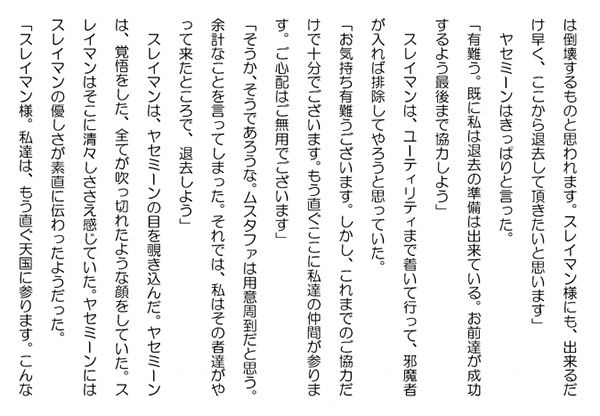 は倒壊するものと思われます。スレイマン様にも、出来るだけ早く、ここから退去して頂きたいと思います」
　ヤセミーンはきっぱりと言った。
「有難う。既に私は退去の準備は出来ている。お前達が成功するよう最後まで協力しよう」
　スレイマンは、ユーティリティまで着いて行って、邪魔者が入れば排除してやろうと思っていた。
「お気持ち有難うございます。しかし、これまでのご協力だけで十分でございます。もう直ぐここに私達の仲間が参ります。ご心配はご無用でございます」
「そうか、そうであろうな。ムスタファは用意周到だと思う。余計なことを言ってしまった。それでは、私はその者達がやって来たところで、退去しよう」
　スレイマンは、ヤセミーンの目を覗き込んだ。ヤセミーンは、覚悟をした、全てが吹っ切れたような顔をしていた。スレイマンはそこに清々しささえ感じていた。ヤセミーンにはスレイマンの優しさが素直に伝わったようだった。
「スレイマン様。私達は、もう直ぐ天国に参ります。こんな